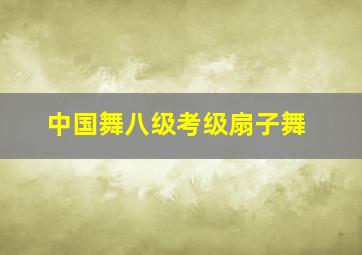 中国舞八级考级扇子舞